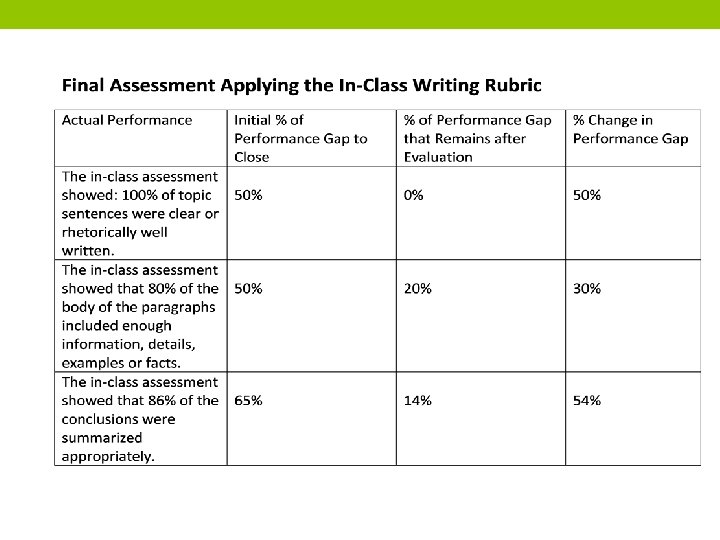 Final Assessment Applying the In-Class Writing Rubric

| Actual Performance | Initial % of Performance Gap to Close | % of Performance Gap that Remains after Evaluation | % Change in Performance Gap |
|---|---|---|---|
| The in-class assessment showed: 100% of topic sentences were clear or rhetorically well written. | 50% | 0% | 50% |
| The in-class assessment showed that 80% of the body of the paragraphs included enough information, details, examples or facts. | 50% | 20% | 30% |
| The in-class assessment showed that 86% of the conclusions were summarized appropriately. | 65% | 14% | 54% |